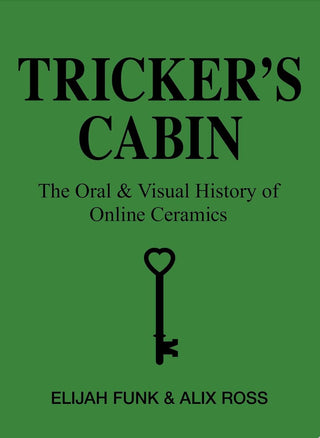 TRICKER'S CABIN

The Oral & Visual History of Online Ceramics

ELIJAH FUNK & ALIX ROSS